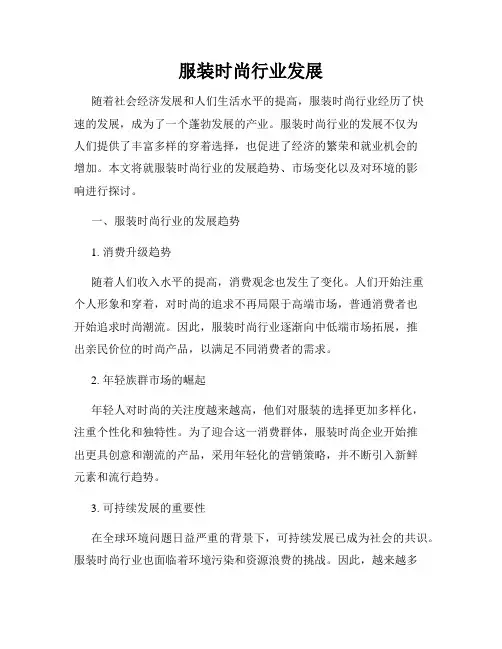 服装时尚行业发展

随着社会经济发展和人们生活水平的提高，服装时尚行业经历了快速的发展，成为了一个蓬勃发展的产业。服装时尚行业的发展不仅为人们提供了丰富多样的穿着选择，也促进了经济的繁荣和就业机会的增加。本文将就服装时尚行业的发展趋势、市场变化以及对环境的影响进行探讨。

一、服装时尚行业的发展趋势

1. 消费升级趋势

随着人们收入水平的提高，消费观念也发生了变化。人们开始注重个人形象和穿着，对时尚的追求不再局限于高端市场，普通消费者也开始追求时尚潮流。因此，服装时尚行业逐渐向中低端市场拓展，推出亲民价位的时尚产品，以满足不同消费者的需求。

2. 年轻族群市场的崛起

年轻人对时尚的关注度越来越高，他们对服装的选择更加多样化，注重个性化和独特性。为了迎合这一消费群体，服装时尚企业开始推出更具创意和潮流的产品，采用年轻化的营销策略，并不断引入新鲜元素和流行趋势。

3. 可持续发展的重要性

在全球环境问题日益严重的背景下，可持续发展已成为社会的共识。服装时尚行业也面临着环境污染和资源浪费的挑战。因此，越来越多